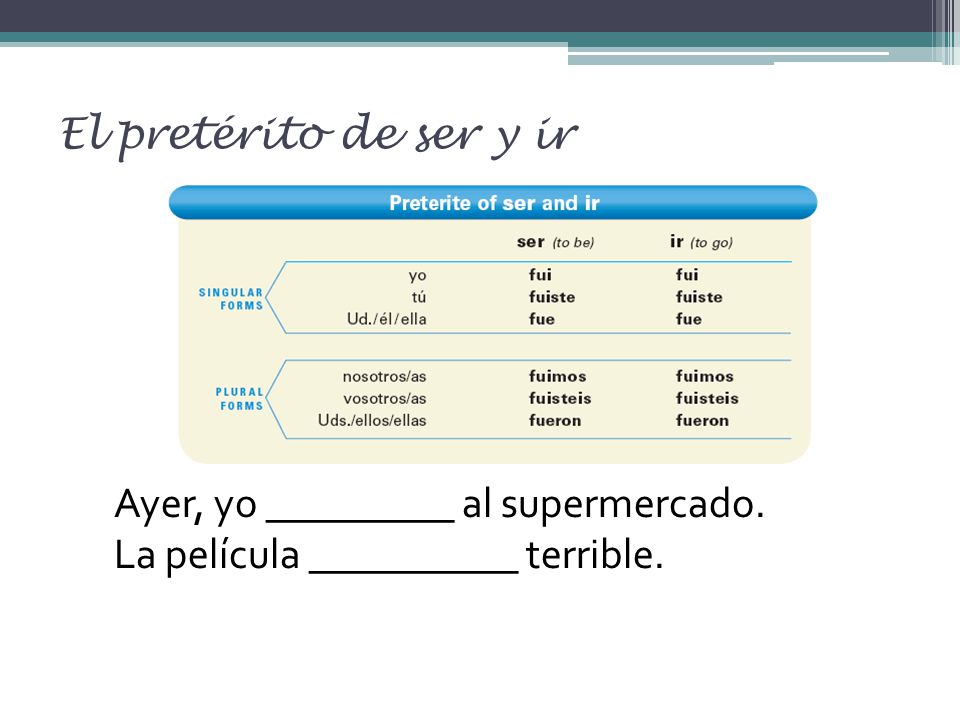 El pretérito de ser y ir

Preterite of ser and ir

| | | ser (to be) | ir (to go) |
|---|---|---|---|
| SINGULAR FORMS | yo | fui | fui |
| | tú | fuiste | fuiste |
| | Ud./él/ella | fue | fue |
| PLURAL FORMS | nosotros/as | fuimos | fuimos |
| | vosotros/as | fuisteis | fuisteis |
| | Uds./ellos/ellas | fueron | fueron |

Ayer, yo _________ al supermercado.
La película __________ terrible.